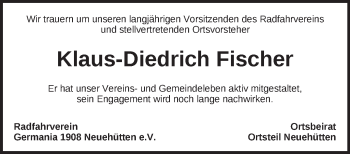 Wir trauern um unseren langjährigen Vorsitzenden des Radfahrvereins und stellvertretenden Ortsvorsteher

Klaus-Diedrich Fischer

Er hat unser Vereins- und Gemeindeleben aktiv mitgestaltet, sein Engagement wird noch lange nachwirken.

Radfahrverein
Germania 1908 Neuehütten e.V.

Ortsbeirat
Ortsteil Neuehütten